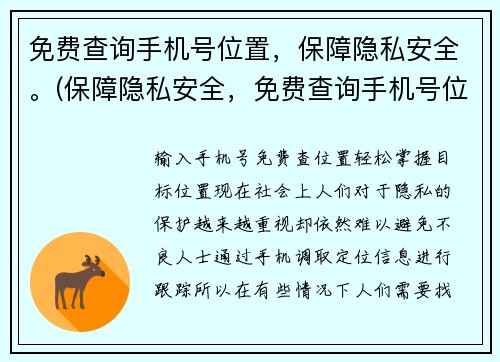 免费查询手机号位置，保障隐私安全。(保障隐私安全，免费查询手机号位

输入手机号免费查位置轻松掌握目标位置现在社会上人们对于隐私的保护越来越重视却依然难以避免不良人士通过手机调取定位信息进行跟踪所以在有些情况下人们需要找